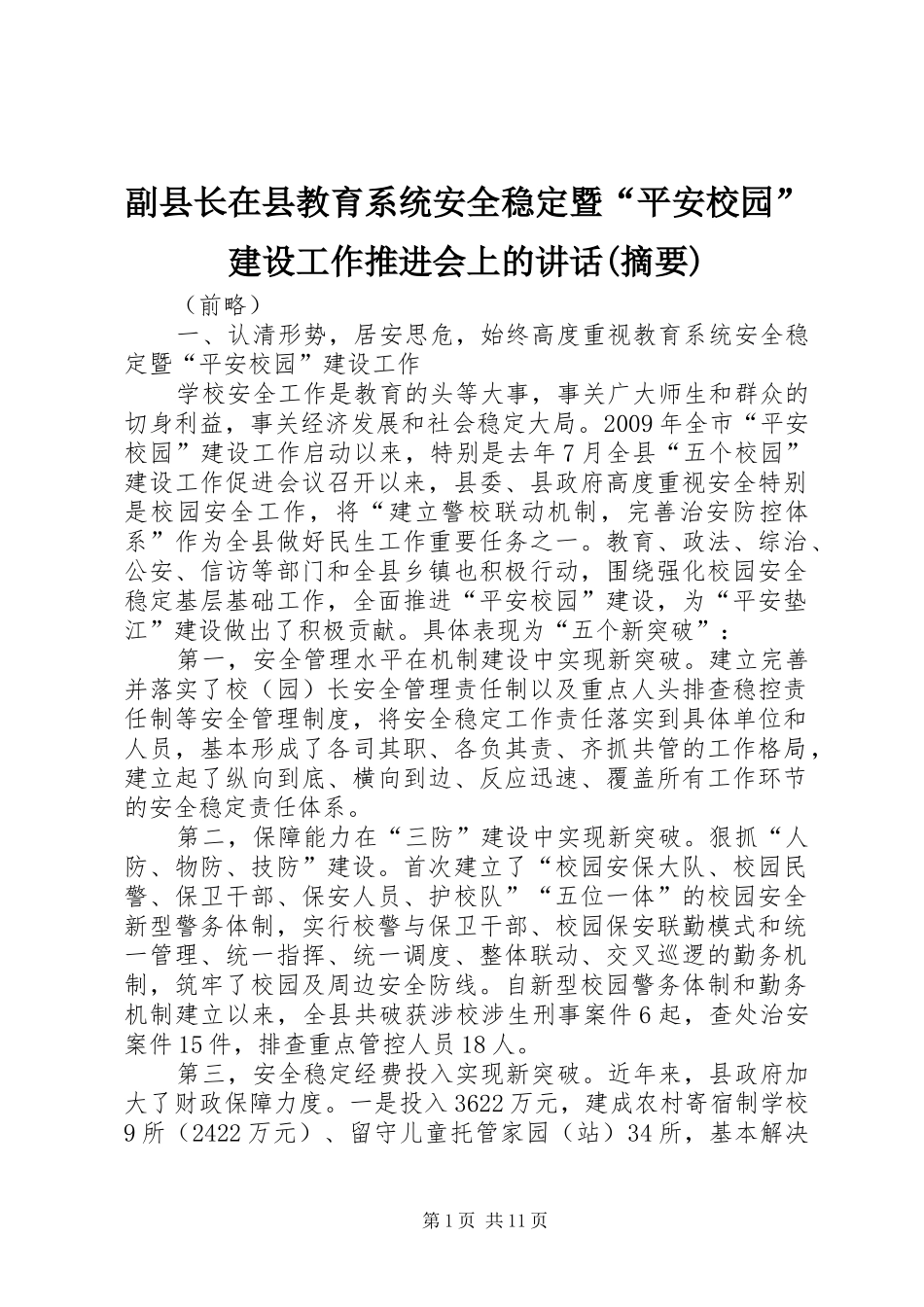 副县长在县教育系统安全稳定暨“平安校园”建设工作推进会上的讲话(摘要)

（前略）

一、认清形势，居安思危，始终高度重视教育系统安全稳定暨“平安校园”建设工作

学校安全工作是教育的头等大事，事关广大师生和群众的切身利益，事关经济发展和社会稳定大局。2009年全市“平安校园”建设工作启动以来，特别是去年7月全县“五个校园”建设工作促进会议召开以来，县委、县政府高度重视安全特别是校园安全工作，将“建立警校联动机制，完善治安防控体系”作为全县做好民生工作重要任务之一。教育、政法、综治、公安、信访等部门和全县乡镇也积极行动，围绕强化校园安全稳定基层基础工作，全面推进“平安校园”建设，为“平安垫江”建设做出了积极贡献。具体表现为“五个新突破”：

第一，安全管理水平在机制建设中实现新突破。建立完善并落实了校（园）长安全管理责任制以及重点人头排查稳控责任制等安全管理制度，将安全稳定工作责任落实到具体单位和人员，基本形成了各司其职、各负其责、齐抓共管的工作格局，建立起了纵向到底、横向到边、反应迅速、覆盖所有工作环节的安全稳定责任体系。

第二，保障能力在“三防”建设中实现新突破。狠抓“人防、物防、技防”建设。首次建立了“校园安保大队、校园民警、保卫干部、保安人员、护校队”“五位一体”的校园安全新型警务体制，实行校警与保卫干部、校园保安联勤模式和统一管理、统一指挥、统一调度、整体联动、交叉巡逻的勤务机制，筑牢了校园及周边安全防线。自新型校园警务体制和勤务机制建立以来，全县共破获涉校涉生刑事案件6起，查处治安案件15件，排查重点管控人员18人。

第三，安全稳定经费投入实现新突破。近年来，县政府加大了财政保障力度。一是投入3622万元，建成农村寄宿制学校9所（2422万元）、留守儿童托管家园（站）34所，基本解决

第1页 共11页